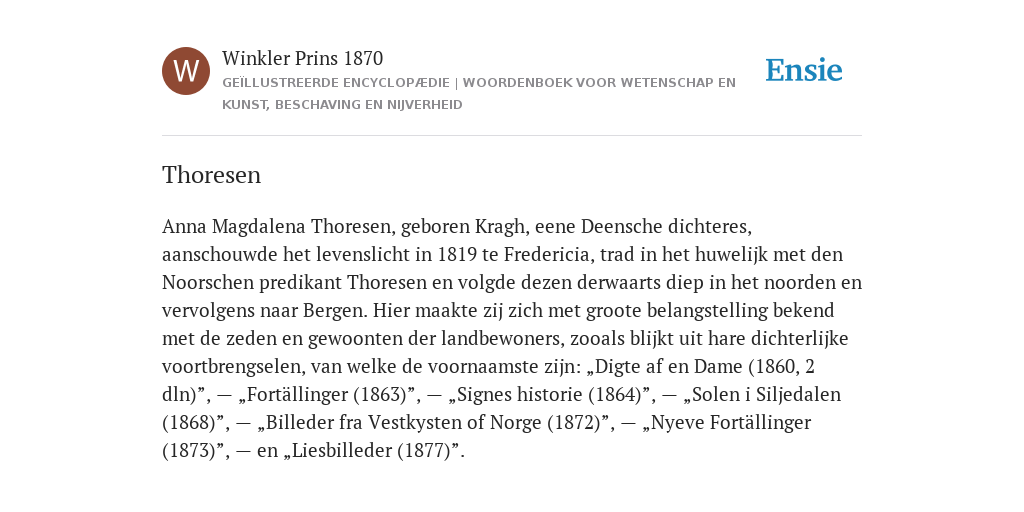 W

Winkler Prins 1870

GEÏLLUSTREERDE ENCYCLOPÆDIE | WOORDENBOEK VOOR WETENSCHAP EN KUNST, BESCHAVING EN NIJVERHEID

Ensie

Thoresen

Anna Magdalena Thoresen, geboren Kragh, eene Deensche dichteres, aanschouwde het levenslicht in 1819 te Fredericia, trad in het huwelijk met den Noorschen predikant Thoresen en volgde dezen derwaarts diep in het noorden en vervolgens naar Bergen. Hier maakte zij zich met groote belangstelling bekend met de zeden en gewoonten der landbewoners, zooals blijkt uit hare dichterlijke voortbrengselen, van welke de voornaamste zijn: „Digte af en Dame (1860, 2 dln)”, — „Fortällinger (1863)”, — „Signes historie (1864)”, — „Solen i Siljedalen (1868)”, — „Billeder fra Vestkysten of Norge (1872)”, — „Nyeve Fortällinger (1873)”, — en „Liesbilleder (1877)”.